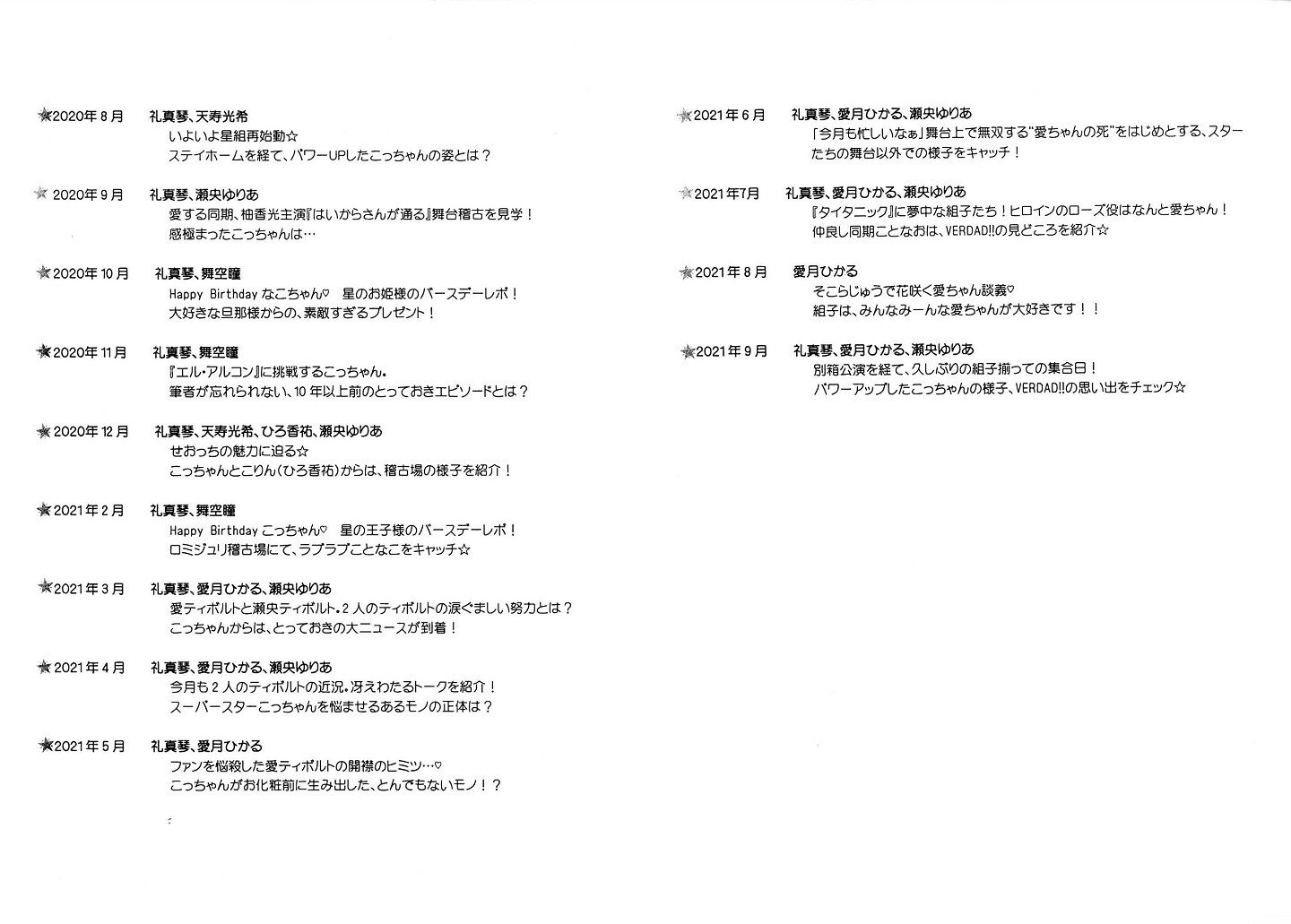 ★2020年8月　礼真琴、天寿光希
いよいよ星組再始動☆
ステイホームを経て、パワーUPしたこっちゃんの姿とは？

★2020年9月　礼真琴、瀬央ゆりあ
愛する同期、柚香光主演『はいからさんが通る』舞台稽古を見学！
感極まったこっちゃんは…

★2020年10月　礼真琴、舞空瞳
Happy Birthday なこちゃん♡　星のお姫様のバースデーレポ！
大好きな旦那様からの、素敵すぎるプレゼント！

★2020年11月　礼真琴、舞空瞳
『エル・アルコン』に挑戦するこっちゃん。
筆者が忘れられない、10年以上前のとっておきエピソードとは？

★2020年12月　礼真琴、天寿光希、ひろ香祐、瀬央ゆりあ
せおっちの魅力に迫る☆
こっちゃんとこりん（ひろ香祐）からは、稽古場の様子を紹介！

★2021年2月　礼真琴、舞空瞳
Happy Birthday こっちゃん♡　星の王子様のバースデーレポ！
ロミジュリ稽古場にて、ラブラブことなこをキャッチ☆

★2021年3月　礼真琴、愛月ひかる、瀬央ゆりあ
愛ティボルトと瀬央ティボルト。2人のティボルトの涙ぐましい努力とは？
こっちゃんからは、とっておきの大ニュースが到着！

★2021年4月　礼真琴、愛月ひかる、瀬央ゆりあ
今月も2人のティボルトの近況。冴えわたるトークを紹介！
スーパースターこっちゃんを悩ませるあるモノの正体は？

★2021年5月　礼真琴、愛月ひかる
ファンを悩殺した愛ティボルトの開襟のヒミツ…♡
こっちゃんがお化粧前に生み出した、とんでもないモノ！？

★2021年6月　礼真琴、愛月ひかる、瀬央ゆりあ
「今月も忙しいなぁ」舞台上で無双する"愛ちゃんの死"をはじめとする、スターたちの舞台以外での様子をキャッチ！

★2021年7月　礼真琴、愛月ひかる、瀬央ゆりあ
『タイタニック』に夢中な組子たち！ヒロインのローズ役はなんと愛ちゃん！
仲良し同期ことなおは、VERDAD!!の見どころを紹介☆

★2021年8月　愛月ひかる
そこらじゅうで花咲く愛ちゃん談義♡
組子は、みんなみーんな愛ちゃんが大好きです！！

★2021年9月　礼真琴、愛月ひかる、瀬央ゆりあ
別箱公演を経て、久しぶりの組子揃っての集合日！
パワーアップしたこっちゃんの様子、VERDAD!!の思い出をチェック☆